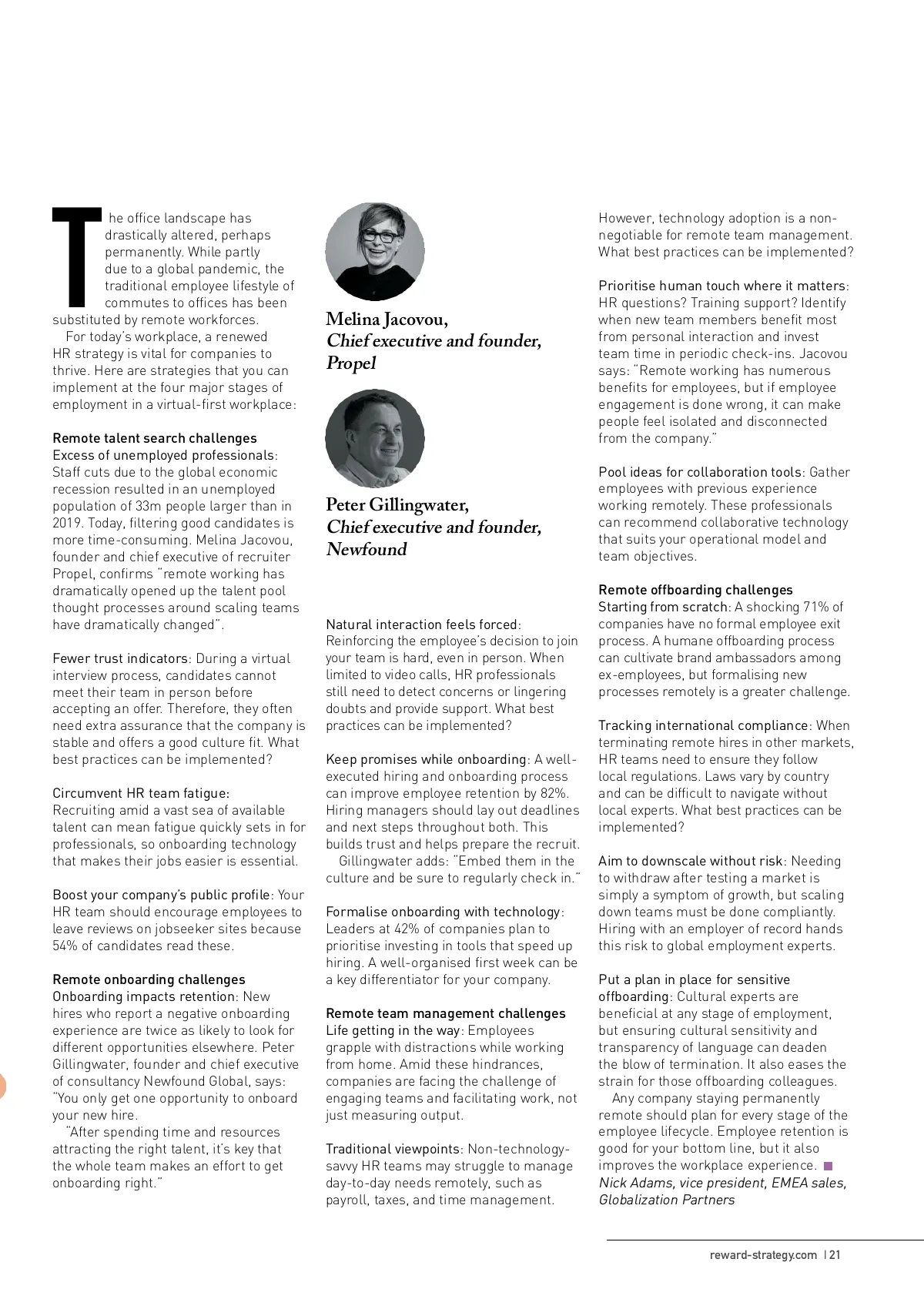 The office landscape has drastically altered, perhaps permanently. While partly due to a global pandemic, the traditional employee lifestyle of commutes to offices has been substituted by remote workforces.

For today's workplace, a renewed HR strategy is vital for companies to thrive. Here are strategies that you can implement at the four major stages of employment in a virtual-first workplace:

Remote talent search challenges
Excess of unemployed professionals: Staff cuts due to the global economic recession resulted in an unemployed population of 33m people larger than in 2019. Today, filtering good candidates is more time-consuming. Melina Jacovou, founder and chief executive of recruiter Propel, confirms "remote working has dramatically opened up the talent pool thought processes around scaling teams have dramatically changed".

Fewer trust indicators: During a virtual interview process, candidates cannot meet their team in person before accepting an offer. Therefore, they often need extra assurance that the company is stable and offers a good culture fit. What best practices can be implemented?

Circumvent HR team fatigue: Recruiting amid a vast sea of available talent can mean fatigue quickly sets in for professionals, so onboarding technology that makes their jobs easier is essential.

Boost your company's public profile: Your HR team should encourage employees to leave reviews on jobseeker sites because 54% of candidates read these.

Remote onboarding challenges
Onboarding impacts retention: New hires who report a negative onboarding experience are twice as likely to look for different opportunities elsewhere. Peter Gillingwater, founder and chief executive of consultancy Newfound Global, says: "You only get one opportunity to onboard your new hire.

"After spending time and resources attracting the right talent, it's key that the whole team makes an effort to get onboarding right."

Melina Jacovou, Chief executive and founder, Propel

Peter Gillingwater, Chief executive and founder, Newfound

Natural interaction feels forced: Reinforcing the employee's decision to join your team is hard, even in person. When limited to video calls, HR professionals still need to detect concerns or lingering doubts and provide support. What best practices can be implemented?

Keep promises while onboarding: A well-executed hiring and onboarding process can improve employee retention by 82%. Hiring managers should lay out deadlines and next steps throughout both. This builds trust and helps prepare the recruit.

Gillingwater adds: "Embed them in the culture and be sure to regularly check in."

Formalise onboarding with technology: Leaders at 42% of companies plan to prioritise investing in tools that speed up hiring. A well-organised first week can be a key differentiator for your company.

Remote team management challenges
Life getting in the way: Employees grapple with distractions while working from home. Amid these hindrances, companies are facing the challenge of engaging teams and facilitating work, not just measuring output.

Traditional viewpoints: Non-technology-savvy HR teams may struggle to manage day-to-day needs remotely, such as payroll, taxes, and time management.

However, technology adoption is a non-negotiable for remote team management. What best practices can be implemented?

Prioritise human touch where it matters: HR questions? Training support? Identify when new team members benefit most from personal interaction and invest team time in periodic check-ins. Jacovou says: "Remote working has numerous benefits for employees, but if employee engagement is done wrong, it can make people feel isolated and disconnected from the company."

Pool ideas for collaboration tools: Gather employees with previous experience working remotely. These professionals can recommend collaborative technology that suits your operational model and team objectives.

Remote offboarding challenges
Starting from scratch: A shocking 71% of companies have no formal employee exit process. A humane offboarding process can cultivate brand ambassadors among ex-employees, but formalising new processes remotely is a greater challenge.

Tracking international compliance: When terminating remote hires in other markets, HR teams need to ensure they follow local regulations. Laws vary by country and can be difficult to navigate without local experts. What best practices can be implemented?

Aim to downscale without risk: Needing to withdraw after testing a market is simply a symptom of growth, but scaling down teams must be done compliantly. Hiring with an employer of record hands this risk to global employment experts.

Put a plan in place for sensitive offboarding: Cultural experts are beneficial at any stage of employment, but ensuring cultural sensitivity and transparency of language can deaden the blow of termination. It also eases the strain for those offboarding colleagues.

Any company staying permanently remote should plan for every stage of the employee lifecycle. Employee retention is good for your bottom line, but it also improves the workplace experience.
Nick Adams, vice president, EMEA sales, Globalization Partners

reward-strategy.com | 21